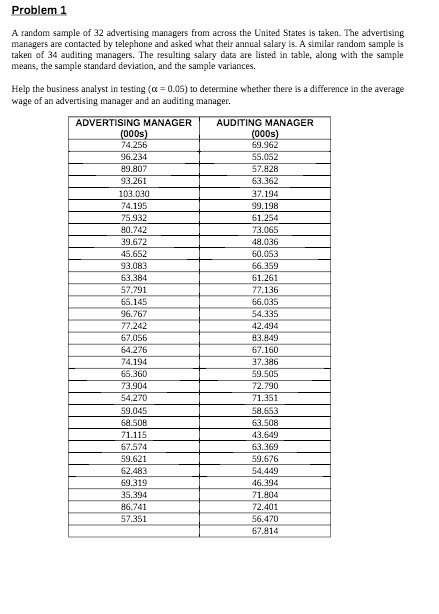 Problem 1

A random sample of 32 advertising managers from across the United States is taken. The advertising managers are contacted by telephone and asked what their annual salary is. A similar random sample is taken of 34 auditing managers. The resulting salary data are listed in table, along with the sample means, the sample standard deviation, and the sample variances.

Help the business analyst in testing ($\alpha = 0.05$) to determine whether there is a difference in the average wage of an advertising manager and an auditing manager.

| ADVERTISING MANAGER (000s) | AUDITING MANAGER (000s) |
|---|---|
| 74.256 | 69.962 |
| 96.234 | 55.052 |
| 89.807 | 57.828 |
| 93.261 | 63.362 |
| 103.030 | 37.194 |
| 74.195 | 99.198 |
| 75.932 | 61.254 |
| 80.742 | 73.065 |
| 39.672 | 48.036 |
| 45.652 | 60.053 |
| 93.083 | 66.359 |
| 63.384 | 61.261 |
| 57.791 | 77.136 |
| 65.145 | 66.035 |
| 96.767 | 54.335 |
| 77.242 | 42.494 |
| 67.056 | 83.849 |
| 64.276 | 67.160 |
| 74.194 | 37.386 |
| 65.360 | 59.505 |
| 73.904 | 72.790 |
| 54.270 | 71.351 |
| 59.045 | 58.653 |
| 68.508 | 63.508 |
| 71.115 | 43.649 |
| 67.574 | 63.369 |
| 59.621 | 59.676 |
| 62.483 | 54.449 |
| 69.319 | 46.394 |
| 35.394 | 71.804 |
| 86.741 | 72.401 |
| 57.351 | 56.470 |
| | 67.814 |